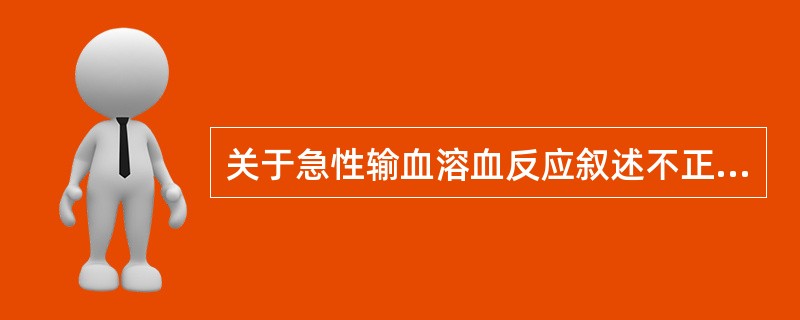 关于急性输血溶血反应叙述不正...